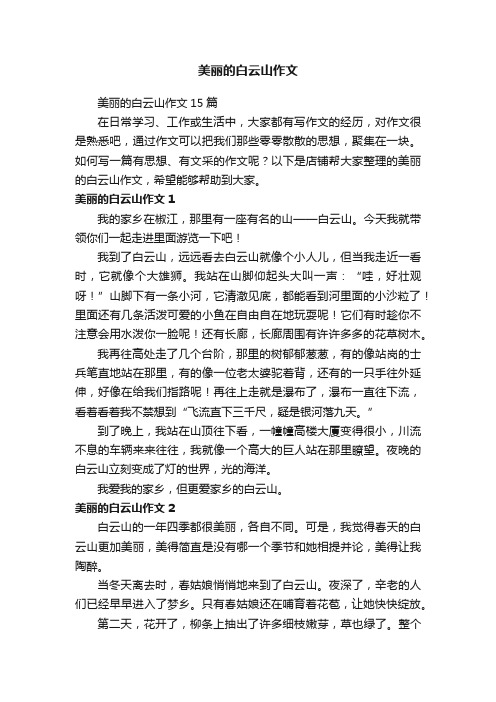 美丽的白云山作文

美丽的白云山作文 15 篇

在日常学习、工作或生活中，大家都有写作文的经历，对作文很是熟悉吧，通过作文可以把我们那些零零散散的思想，聚集在一块。如何写一篇有思想、有文采的作文呢？以下是店铺帮大家整理的美丽的白云山作文，希望能够帮助到大家。

美丽的白云山作文 1

我的家乡在椒江，那里有一座有名的山——白云山。今天我就带领你们一起走进里面游览一下吧！

我到了白云山，远远看去白云山就像个小人儿，但当我走近一看时，它就像个大雄狮。我站在山脚仰起头大叫一声：“哇，好壮观呀！”山脚下有一条小河，它清澈见底，都能看到河里面的小沙粒了！里面还有几条活泼可爱的小鱼在自由自在地玩耍呢！它们有时趁你不注意会用水泼你一脸呢！还有长廊，长廊周围有许许多多的花草树木。

我再往高处走了几个台阶，那里的树郁郁葱葱，有的像站岗的士兵笔直地站在那里，有的像一位老太婆驼着背，还有的一只手往外延伸，好像在给我们指路呢！再往上走就是瀑布了，瀑布一直往下流，看着看着我不禁想到“飞流直下三千尺，疑是银河落九天。”

到了晚上，我站在山顶往下看，一幢幢高楼大厦变得很小，川流不息的车辆来来往往，我就像一个高大的巨人站在那里瞭望。夜晚的白云山立刻变成了灯的世界，光的海洋。

我爱我的家乡，但更爱家乡的白云山。

美丽的白云山作文 2

白云山的一年四季都很美丽，各自不同。可是，我觉得春天的白云山更加美丽，美得简直是没有哪一个季节和她相提并论，美得让我陶醉。

当冬天离去时，春姑娘悄悄地来到了白云山。夜深了，辛老的人们已经早早进入了梦乡。只有春姑娘还在哺育着花苞，让她快快绽放。

第二天，花开了，柳条上抽出了许多细枝嫩芽，草也绿了。整个